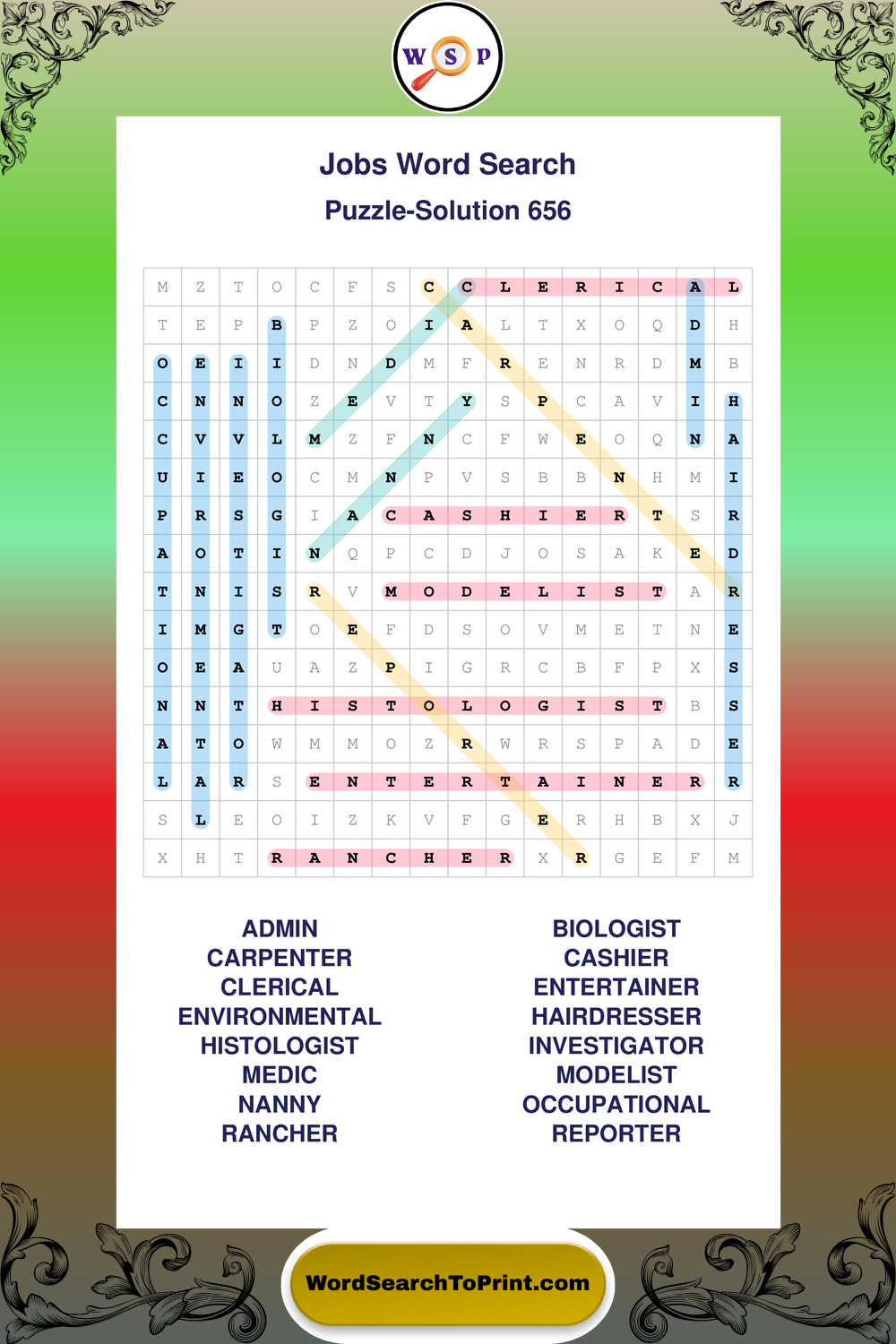 W S P

Jobs Word Search
Puzzle-Solution 656

| M | Z | T | O | C | F | S | C | C | L | E | R | I | C | A | L |
|---|---|---|---|---|---|---|---|---|---|---|---|---|---|---|---|
| T | E | P | B | P | Z | O | I | A | L | T | X | O | Q | D | H |
| O | E | I | I | D | N | D | M | F | R | E | N | R | D | M | B |
| C | N | N | O | Z | E | V | T | Y | S | P | C | A | V | I | H |
| C | V | V | L | M | Z | F | N | C | F | W | E | O | Q | N | A |
| U | I | E | O | C | M | N | P | V | S | B | B | N | H | M | I |
| P | R | S | G | I | A | C | A | S | H | I | E | R | T | S | R |
| A | O | T | I | N | Q | P | C | D | J | O | S | A | K | E | D |
| T | N | I | S | R | V | M | O | D | E | L | I | S | T | A | R |
| I | M | G | T | O | E | F | D | S | O | V | M | E | T | N | E |
| O | E | A | U | A | Z | P | I | G | R | C | B | F | P | X | S |
| N | N | T | H | I | S | T | O | L | O | G | I | S | T | B | S |
| A | T | O | W | M | M | O | Z | R | W | R | S | P | A | D | E |
| L | A | R | S | E | N | T | E | R | T | A | I | N | E | R | R |
| S | L | E | O | I | Z | K | V | F | G | E | R | H | B | X | J |
| X | H | T | R | A | N | C | H | E | R | X | R | G | E | F | M |

ADMIN
CARPENTER
CLERICAL
ENVIRONMENTAL
HISTOLOGIST
MEDIC
NANNY
RANCHER

BIOLOGIST
CASHIER
ENTERTAINER
HAIRDRESSER
INVESTIGATOR
MODELIST
OCCUPATIONAL
REPORTER

WordSearchToPrint.com